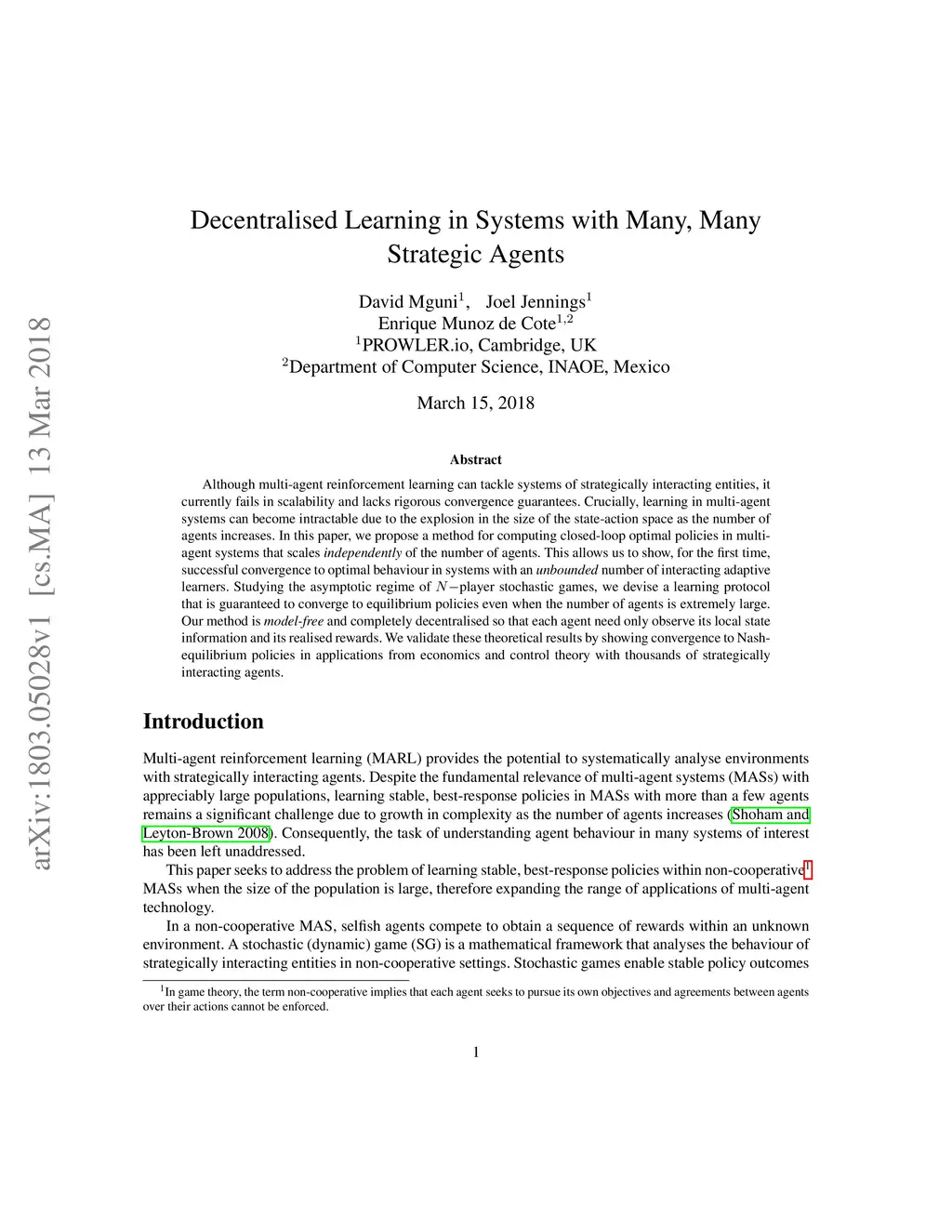 arXiv:1803.05028v1 [cs.MA] 13 Mar 2018

Decentralised Learning in Systems with Many, Many Strategic Agents

David Mguni$^1$, Joel Jennings$^1$
Enrique Munoz de Cote$^{1,2}$
$^1$PROWLER.io, Cambridge, UK
$^2$Department of Computer Science, INAOE, Mexico

March 15, 2018

Abstract

Although multi-agent reinforcement learning can tackle systems of strategically interacting entities, it currently fails in scalability and lacks rigorous convergence guarantees. Crucially, learning in multi-agent systems can become intractable due to the explosion in the size of the state-action space as the number of agents increases. In this paper, we propose a method for computing closed-loop optimal policies in multi-agent systems that scales independently of the number of agents. This allows us to show, for the first time, successful convergence to optimal behaviour in systems with an unbounded number of interacting adaptive learners. Studying the asymptotic regime of $N-$player stochastic games, we devise a learning protocol that is guaranteed to converge to equilibrium policies even when the number of agents is extremely large. Our method is model-free and completely decentralised so that each agent need only observe its local state information and its realised rewards. We validate these theoretical results by showing convergence to Nash-equilibrium policies in applications from economics and control theory with thousands of strategically interacting agents.

Introduction

Multi-agent reinforcement learning (MARL) provides the potential to systematically analyse environments with strategically interacting agents. Despite the fundamental relevance of multi-agent systems (MASs) with appreciably large populations, learning stable, best-response policies in MASs with more than a few agents remains a significant challenge due to growth in complexity as the number of agents increases (Shoham and Leyton-Brown 2008). Consequently, the task of understanding agent behaviour in many systems of interest has been left unaddressed.

This paper seeks to address the problem of learning stable, best-response policies within non-cooperative$^1$ MASs when the size of the population is large, therefore expanding the range of applications of multi-agent technology.

In a non-cooperative MAS, selfish agents compete to obtain a sequence of rewards within an unknown environment. A stochastic (dynamic) game (SG) is a mathematical framework that analyses the behaviour of strategically interacting entities in non-cooperative settings. Stochastic games enable stable policy outcomes

$^1$In game theory, the term non-cooperative implies that each agent seeks to pursue its own objectives and agreements between agents over their actions cannot be enforced.

1